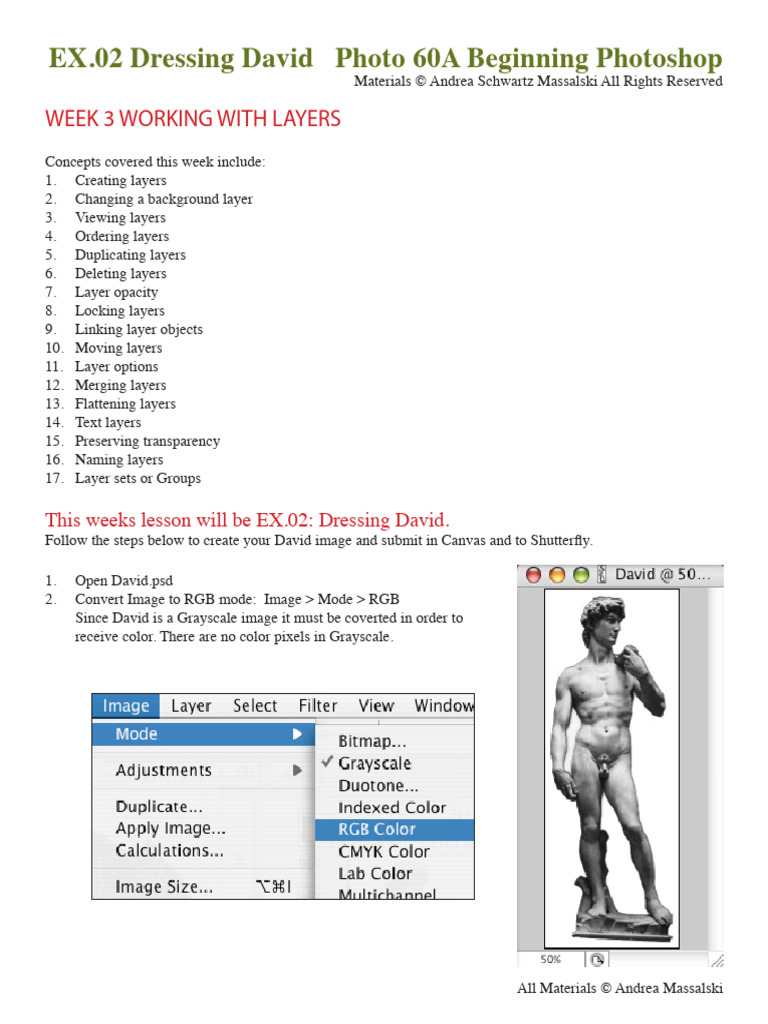 EX.02 Dressing David Photo 60A Beginning Photoshop
Materials © Andrea Schwartz Massalski All Rights Reserved

WEEK 3 WORKING WITH LAYERS

Concepts covered this week include:
1. Creating layers
2. Changing a background layer
3. Viewing layers
4. Ordering layers
5. Duplicating layers
6. Deleting layers
7. Layer opacity
8. Locking layers
9. Linking layer objects
10. Moving layers
11. Layer options
12. Merging layers
13. Flattening layers
14. Text layers
15. Preserving transparency
16. Naming layers
17. Layer sets or Groups

This weeks lesson will be EX.02: Dressing David.
Follow the steps below to create your David image and submit in Canvas and to Shutterfly.

1. Open David.psd
2. Convert Image to RGB mode: Image > Mode > RGB
Since David is a Grayscale image it must be coverted in order to receive color. There are no color pixels in Grayscale.

Image Layer Select Filter View Window
Mode
Adjustments
Duplicate...
Apply Image...
Calculations...
Image Size... ⌥⌘I
Bitmap...
✓ Grayscale
Duotone...
Indexed Color
RGB Color
CMYK Color
Lab Color
Multichannel

David @ 50...
50%

All Materials © Andrea Massalski